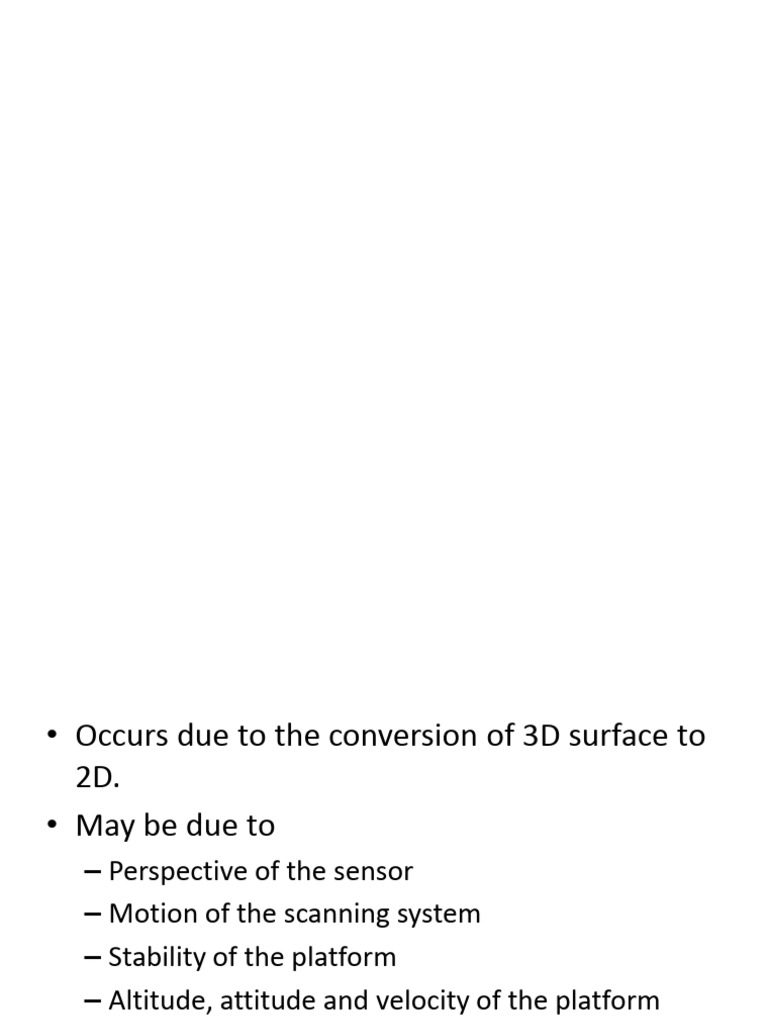 • Occurs due to the conversion of 3D surface to 2D.
• May be due to
– Perspective of the sensor
– Motion of the scanning system
– Stability of the platform
– Altitude, attitude and velocity of the platform